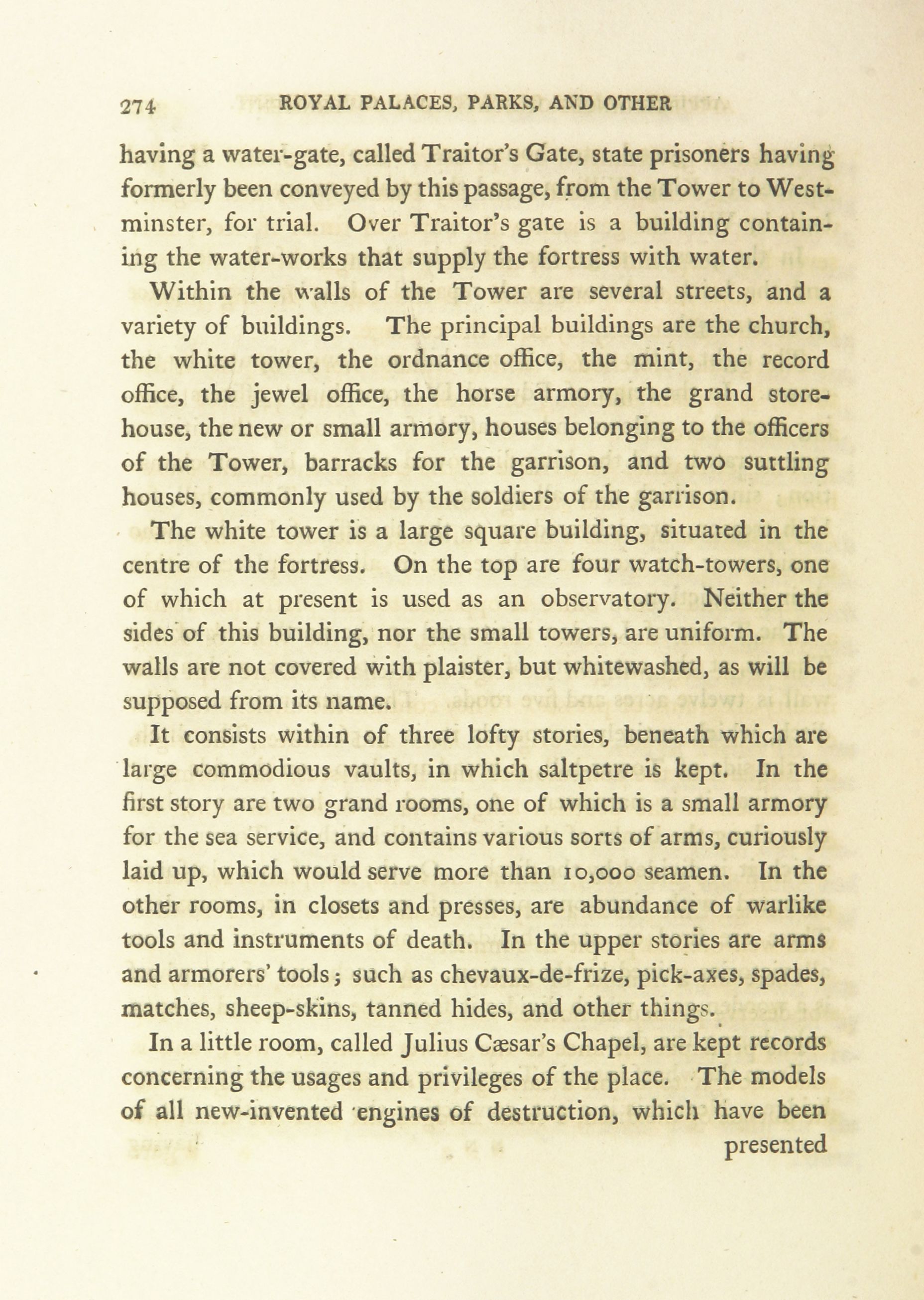 274 ROYAL PALACES, PARKS, AND OTHER

having a water-gate, called Traitor's Gate, state prisoners having formerly been conveyed by this passage, from the Tower to Westminster, for trial. Over Traitor's gate is a building containing the water-works that supply the fortress with water.

Within the walls of the Tower are several streets, and a variety of buildings. The principal buildings are the church, the white tower, the ordnance office, the mint, the record office, the jewel office, the horse armory, the grand storehouse, the new or small armory, houses belonging to the officers of the Tower, barracks for the garrison, and two suttling houses, commonly used by the soldiers of the garrison.

The white tower is a large square building, situated in the centre of the fortress. On the top are four watch-towers, one of which at present is used as an observatory. Neither the sides of this building, nor the small towers, are uniform. The walls are not covered with plaister, but whitewashed, as will be supposed from its name.

It consists within of three lofty stories, beneath which are large commodious vaults, in which saltpetre is kept. In the first story are two grand rooms, one of which is a small armory for the sea service, and contains various sorts of arms, curiously laid up, which would serve more than 10,000 seamen. In the other rooms, in closets and presses, are abundance of warlike tools and instruments of death. In the upper stories are arms and armorers' tools; such as chevaux-de-frize, pick-axes, spades, matches, sheep-skins, tanned hides, and other things.

In a little room, called Julius Cæsar's Chapel, are kept records concerning the usages and privileges of the place. The models of all new-invented engines of destruction, which have been

presented